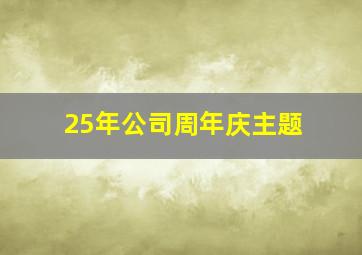 25年公司周年庆主题